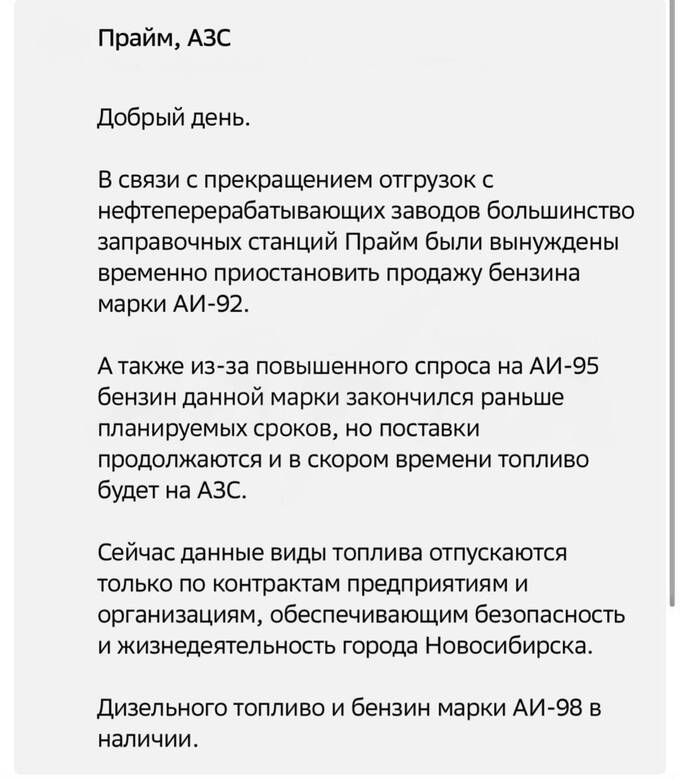 Прайм, АЗС

Добрый день.

В связи с прекращением отгрузок с нефтеперерабатывающих заводов большинство заправочных станций Прайм были вынуждены временно приостановить продажу бензина марки АИ-92.

А также из-за повышенного спроса на АИ-95 бензин данной марки закончился раньше планируемых сроков, но поставки продолжаются и в скором времени топливо будет на АЗС.

Сейчас данные виды топлива отпускаются только по контрактам предприятиям и организациям, обеспечивающим безопасность и жизнедеятельность города Новосибирска.

Дизельного топливо и бензин марки АИ-98 в наличии.